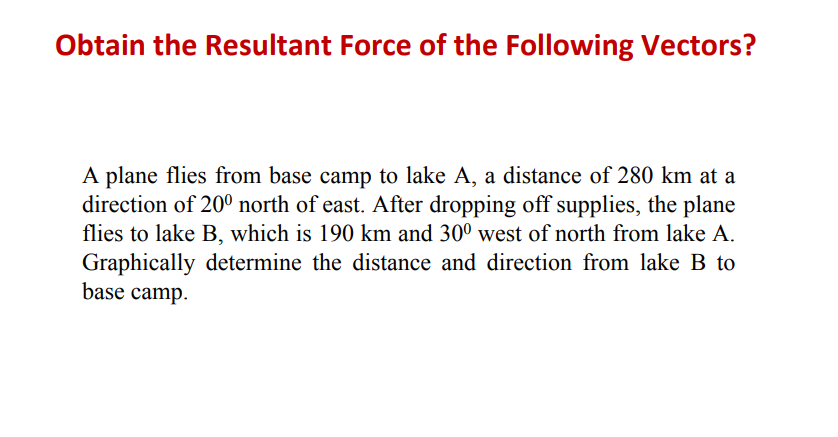 Obtain the Resultant Force of the Following Vectors?

A plane flies from base camp to lake A, a distance of 280 km at a direction of $20^0$ north of east. After dropping off supplies, the plane flies to lake B, which is 190 km and $30^0$ west of north from lake A. Graphically determine the distance and direction from lake B to base camp.